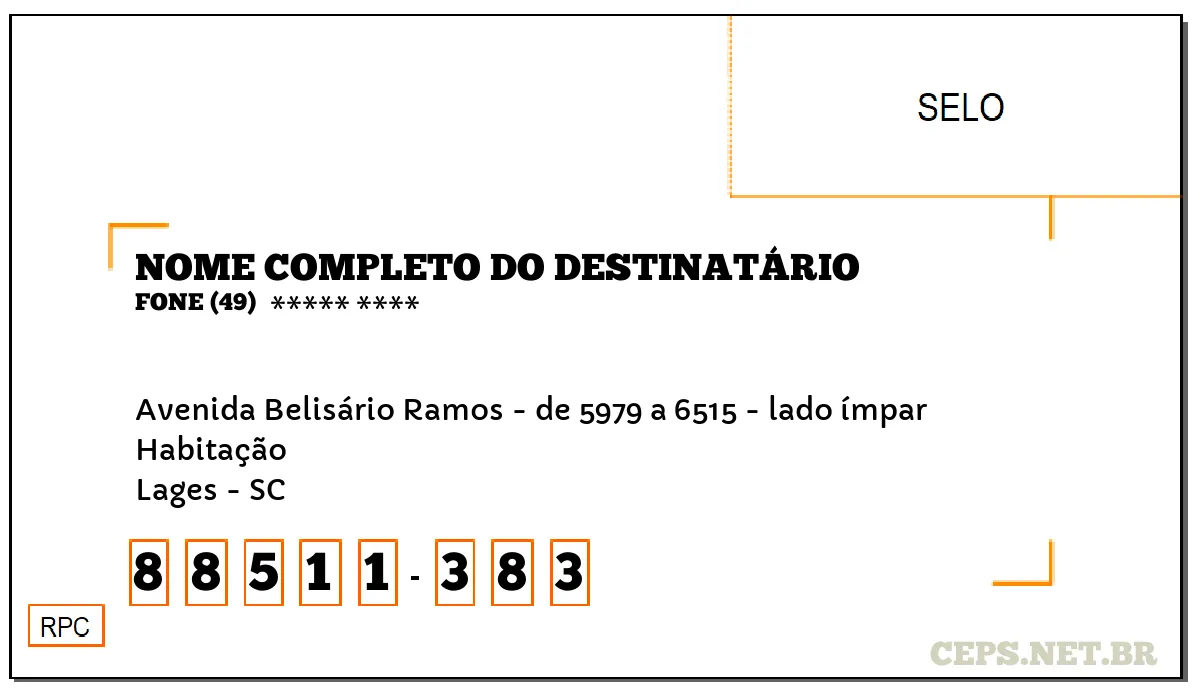 SELO

NOME COMPLETO DO DESTINATÁRIO
FONE (49) ***** ****

Avenida Belisário Ramos - de 5979 a 6515 - lado ímpar
Habitação
Lages - SC

8 8 5 1 1 - 3 8 3

RPC

CEPS.NET.BR